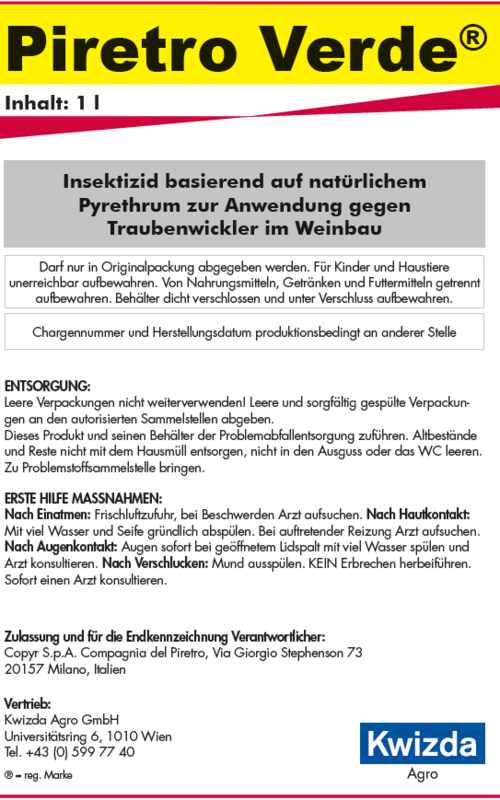 Piretro Verde®

Inhalt: 1 l

Insektizid basierend auf natürlichem Pyrethrum zur Anwendung gegen Traubenwickler im Weinbau

Darf nur in Originalpackung abgegeben werden. Für Kinder und Haustiere unerreichbar aufbewahren. Von Nahrungsmitteln, Getränken und Futtermitteln getrennt aufbewahren. Behälter dicht verschlossen und unter Verschluss aufbewahren.

Chargennummer und Herstellungsdatum produktionsbedingt an anderer Stelle

ENTSORGUNG:
Leere Verpackungen nicht weiterverwenden! Leere und sorgfältig gespülte Verpackungen an den autorisierten Sammelstellen abgeben.
Dieses Produkt und seinen Behälter der Problemabfallentsorgung zuführen. Altbestände und Reste nicht mit dem Hausmüll entsorgen, nicht in den Ausguss oder das WC leeren. Zu Problemstoffsammelstelle bringen.

ERSTE HILFE MASSNAHMEN:
Nach Einatmen: Frischluftzufuhr, bei Beschwerden Arzt aufsuchen. Nach Hautkontakt: Mit viel Wasser und Seife gründlich abspülen. Bei auftretender Reizung Arzt aufsuchen. Nach Augenkontakt: Augen sofort bei geöffnetem Lidspalt mit viel Wasser spülen und Arzt konsultieren. Nach Verschlucken: Mund ausspülen. KEIN Erbrechen herbeiführen. Sofort einen Arzt konsultieren.

Zulassung und für die Endkennzeichnung Verantwortlicher:
Copyr S.p.A. Compagnia del Piretro, Via Giorgio Stephenson 73
20157 Milano, Italien

Vertrieb:
Kwizda Agro GmbH
Universitätsring 6, 1010 Wien
Tel. +43 (0) 599 77 40

® = reg. Marke

Kwizda
Agro